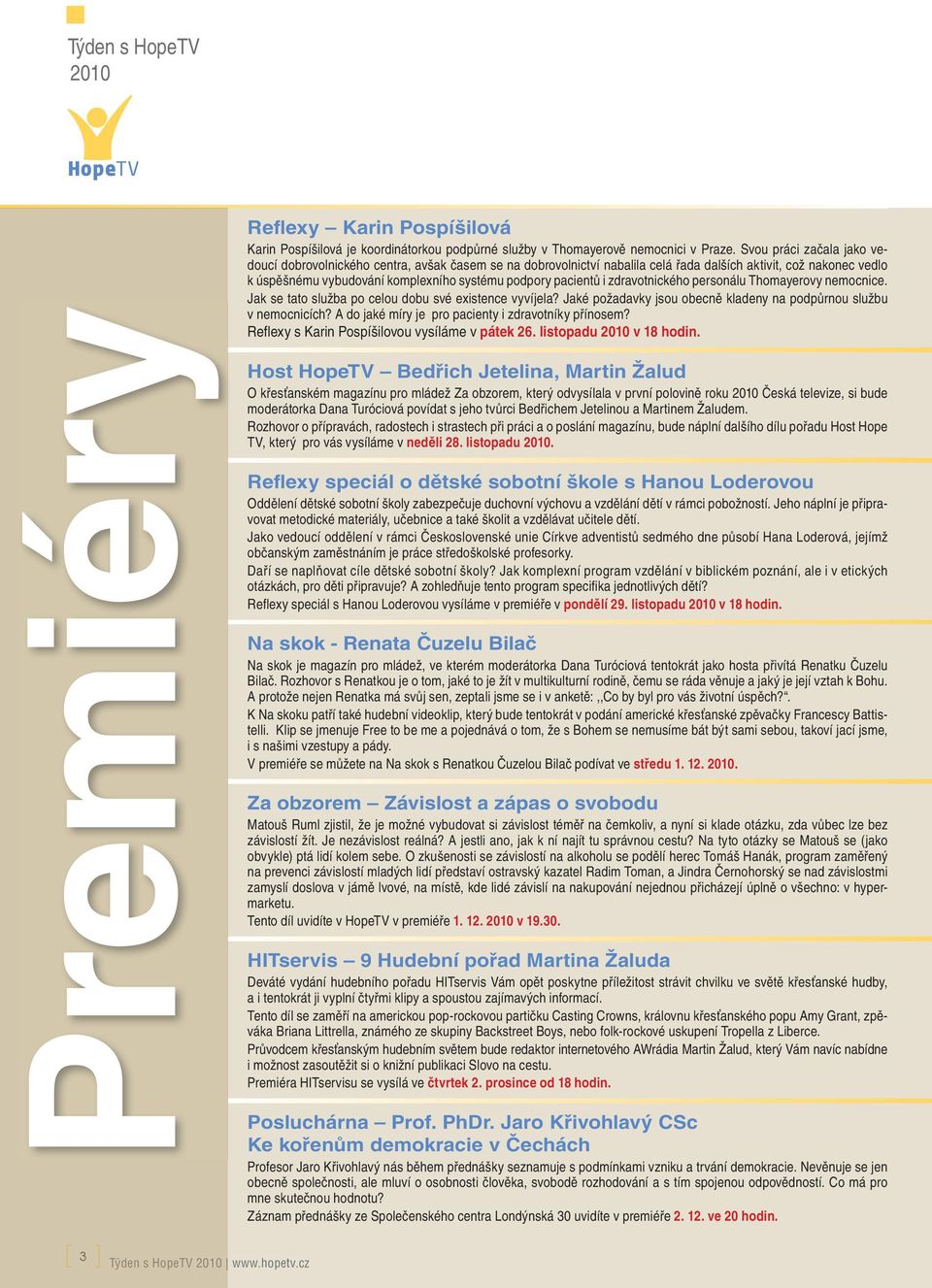 Týden s HopeTV
2010

HopeTV

Premiéry

Reflexy – Karin Pospíšilová

Karin Pospíšilová je koordinátorkou podpůrné služby v Thomayerově nemocnici v Praze. Svou práci začala jako vedoucí dobrovolnického centra, avšak časem se na dobrovolnictví nabalila celá řada dalších aktivit, což nakonec vedlo k úspěšnému vybudování komplexního systému podpory pacientů i zdravotnického personálu Thomayerovy nemocnice.
Jak se tato služba po celou dobu své existence vyvíjela? Jaké požadavky jsou obecně kladeny na podpůrnou službu v nemocnicích? A do jaké míry je pro pacienty i zdravotníky přínosem?
Reflexy s Karin Pospíšilovou vysíláme v pátek 26. listopadu 2010 v 18 hodin.

Host HopeTV – Bedřich Jetelina, Martin Žalud

O křesťanském magazínu pro mládež Za obzorem, který odvysílala v první polovině roku 2010 Česká televize, si bude moderátorka Dana Turóciová povídat s jeho tvůrci Bedřichem Jetelinou a Martinem Žaludem.
Rozhovor o přípravách, radostech i strastech při práci a o poslání magazínu, bude náplní dalšího dílu pořadu Host Hope TV, který pro vás vysíláme v neděli 28. listopadu 2010.

Reflexy speciál o dětské sobotní škole s Hanou Loderovou

Oddělení dětské sobotní školy zabezpečuje duchovní výchovu a vzdělání dětí v rámci pobožností. Jeho náplní je připravovat metodické materiály, učebnice a také školit a vzdělávat učitele dětí.
Jako vedoucí oddělení v rámci Československé unie Církve adventistů sedmého dne působí Hana Loderová, jejímž občanským zaměstnáním je práce středoškolské profesorky.
Daří se naplňovat cíle dětské sobotní školy? Jak komplexní program vzdělání v biblickém poznání, ale i v etických otázkách, pro děti připravuje? A zohledňuje tento program specifika jednotlivých dětí?
Reflexy speciál s Hanou Loderovou vysíláme v premiéře v pondělí 29. listopadu 2010 v 18 hodin.

Na skok - Renata Čuzelu Bilač

Na skok je magazín pro mládež, ve kterém moderátorka Dana Turóciová tentokrát jako hosta přivítá Renatku Čuzelu Bilač. Rozhovor s Renatkou je o tom, jaké to je žít v multikulturní rodině, čemu se ráda věnuje a jaký je její vztah k Bohu. A protože nejen Renatka má svůj sen, zeptali jsme se i v anketě: ,,Co by byl pro vás životní úspěch?“.
K Na skoku patří také hudební videoklip, který bude tentokrát v podání americké křesťanské zpěvačky Francescy Battistelli. Klip se jmenuje Free to be me a pojednává o tom, že s Bohem se nemusíme bát být sami sebou, takoví jací jsme, i s našimi vzestupy a pády.
V premiéře se můžete na Na skok s Renatkou Čuzelou Bilač podívat ve středu 1. 12. 2010.

Za obzorem – Závislost a zápas o svobodu

Matouš Ruml zjistil, že je možné vybudovat si závislost téměř na čemkoliv, a nyní si klade otázku, zda vůbec lze bez závislostí žít. Je nezávislost reálná? A jestli ano, jak k ní najít tu správnou cestu? Na tyto otázky se Matouš se (jako obvykle) ptá lidí kolem sebe. O zkušenosti se závislostí na alkoholu se podělí herec Tomáš Hanák, program zaměřený na prevenci závislostí mladých lidí představí ostravský kazatel Radim Toman, a Jindra Černohorský se nad závislostmi zamyslí doslova v jámě lvové, na místě, kde lidé závislí na nakupování nejednou přicházejí úplně o všechno: v hypermarketu.
Tento díl uvidíte v HopeTV v premiéře 1. 12. 2010 v 19.30.

HITservis – 9 Hudební pořad Martina Žaluda

Deváté vydání hudebního pořadu HITservis Vám opět poskytne příležitost strávit chvilku ve světě křesťanské hudby, a i tentokrát ji vyplní čtyřmi klipy a spoustou zajímavých informací.
Tento díl se zaměří na americkou pop-rockovou partičku Casting Crowns, královnu křesťanského popu Amy Grant, zpěváka Briana Littrella, známého ze skupiny Backstreet Boys, nebo folk-rockové uskupení Tropella z Liberce.
Průvodcem křesťanským hudebním světem bude redaktor internetového AWrádia Martin Žalud, který Vám navíc nabídne i možnost zasoutěžit si o knižní publikaci Slovo na cestu.
Premiéra HITservisu se vysílá ve čtvrtek 2. prosince od 18 hodin.

Posluchárna – Prof. PhDr. Jaro Křivohlavý CSc
Ke kořenům demokracie v Čechách

Profesor Jaro Křivohlavý nás během přednášky seznamuje s podmínkami vzniku a trvání demokracie. Nevěnuje se jen obecně společnosti, ale mluví o osobnosti člověka, svobodě rozhodování a s tím spojenou odpovědností. Co má pro mne skutečnou hodnotu?
Záznam přednášky ze Společenského centra Londýnská 30 uvidíte v premiéře 2. 12. ve 20 hodin.

3 Týden s HopeTV 2010 | www.hopetv.cz